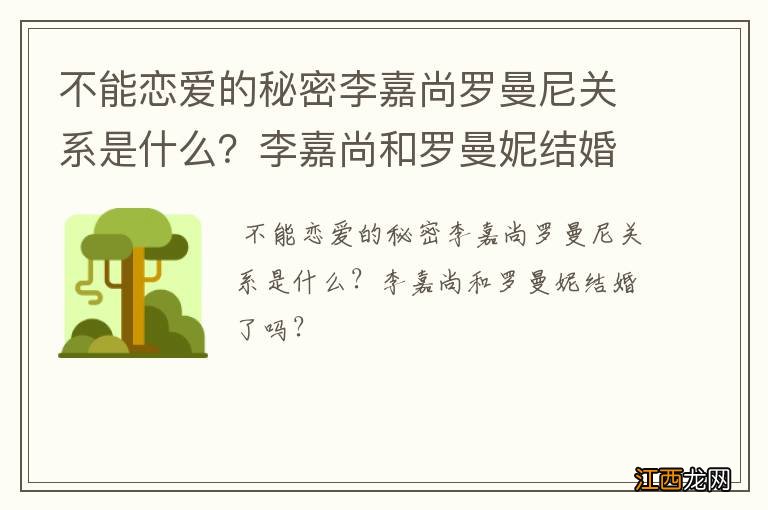 不能恋爱的秘密李嘉尚罗曼尼关系是什么？李嘉尚和罗曼妮结婚

不能恋爱的秘密李嘉尚罗曼尼关系是什么？李嘉尚和罗曼妮结婚了吗？

江西龙网